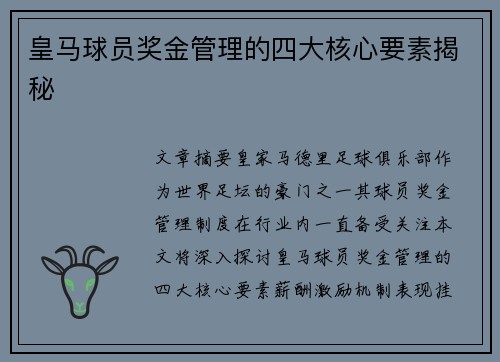 皇马球员奖金管理的四大核心要素揭秘

文章摘要皇家马德里足球俱乐部作为世界足坛的豪门之一其球员奖金管理制度在行业内一直备受关注本文将深入探讨皇马球员奖金管理的四大核心要素薪酬激励机制表现挂